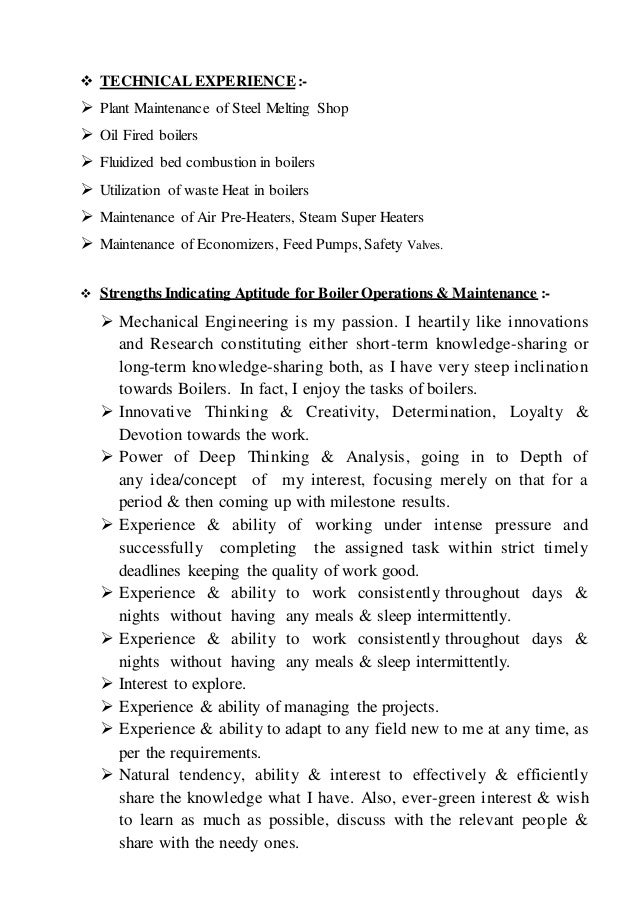 ❖ TECHNICAL EXPERIENCE :-

➢ Plant Maintenance of Steel Melting Shop

➢ Oil Fired boilers

➢ Fluidized bed combustion in boilers

➢ Utilization of waste Heat in boilers

➢ Maintenance of Air Pre-Heaters, Steam Super Heaters

➢ Maintenance of Economizers, Feed Pumps, Safety Valves.

❖ Strengths Indicating Aptitude for Boiler Operations & Maintenance :-

➢ Mechanical Engineering is my passion. I heartily like innovations and Research constituting either short-term knowledge-sharing or long-term knowledge-sharing both, as I have very steep inclination towards Boilers. In fact, I enjoy the tasks of boilers.

➢ Innovative Thinking & Creativity, Determination, Loyalty & Devotion towards the work.

➢ Power of Deep Thinking & Analysis, going in to Depth of any idea/concept of my interest, focusing merely on that for a period & then coming up with milestone results.

➢ Experience & ability of working under intense pressure and successfully completing the assigned task within strict timely deadlines keeping the quality of work good.

➢ Experience & ability to work consistently throughout days & nights without having any meals & sleep intermittently.

➢ Experience & ability to work consistently throughout days & nights without having any meals & sleep intermittently.

➢ Interest to explore.

➢ Experience & ability of managing the projects.

➢ Experience & ability to adapt to any field new to me at any time, as per the requirements.

➢ Natural tendency, ability & interest to effectively & efficiently share the knowledge what I have. Also, ever-green interest & wish to learn as much as possible, discuss with the relevant people & share with the needy ones.